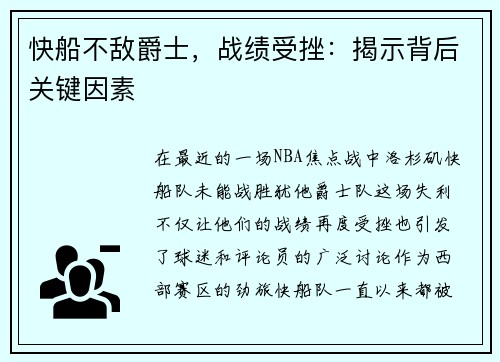 快船不敌爵士，战绩受挫：揭示背后关键因素

在最近的一场NBA焦点战中洛杉矶快船队未能战胜犹他爵士队这场失利不仅让他们的战绩再度受挫也引发了球迷和评论员的广泛讨论作为西部赛区的劲旅快船队一直以来都被